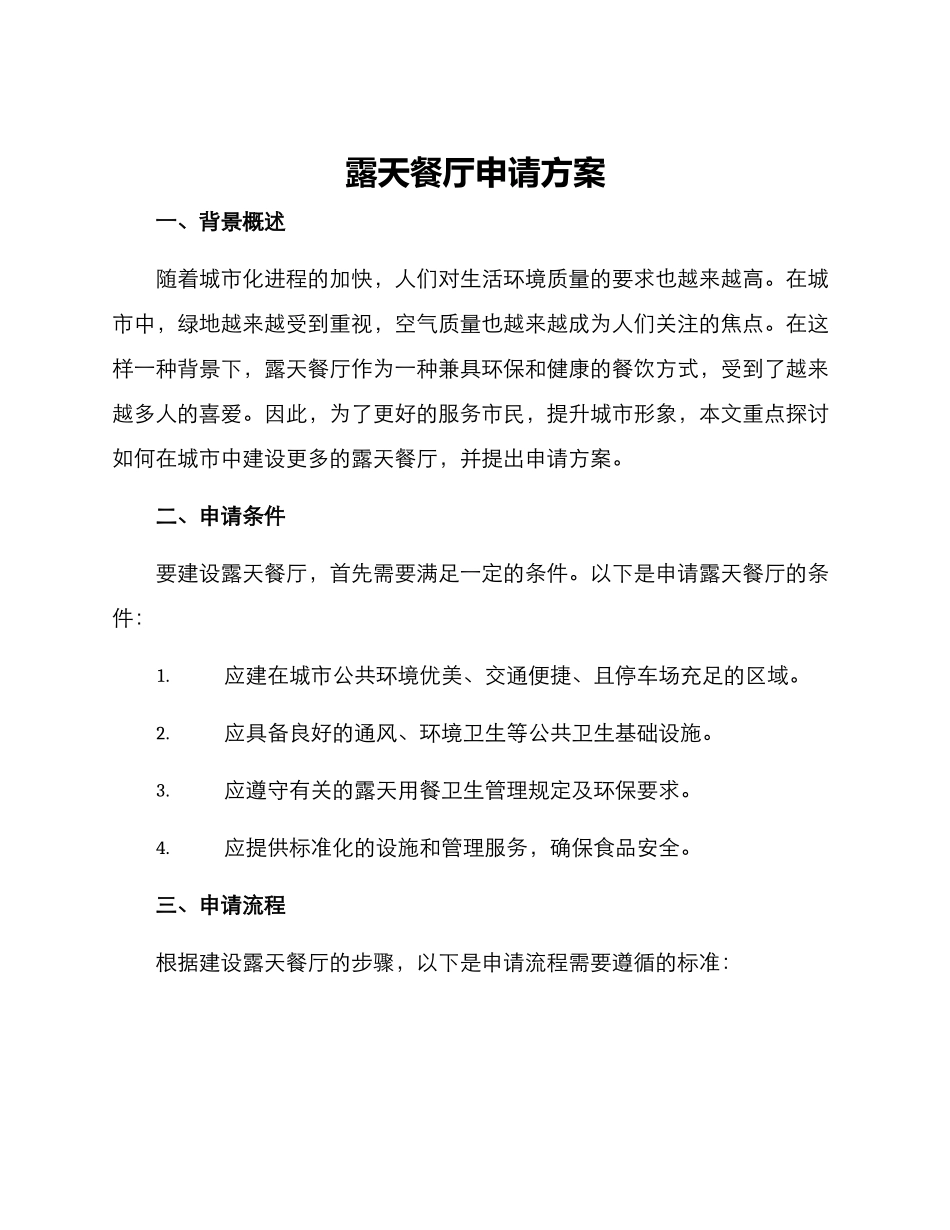 露天餐厅申请方案

一、背景概述

随着城市化进程的加快，人们对生活环境质量的要求也越来越高。在城市中，绿地越来越受到重视，空气质量也越来越成为人们关注的焦点。在这样一种背景下，露天餐厅作为一种兼具环保和健康的餐饮方式，受到了越来越多人的喜爱。因此，为了更好的服务市民，提升城市形象，本文重点探讨如何在城市中建设更多的露天餐厅，并提出申请方案。

二、申请条件

要建设露天餐厅，首先需要满足一定的条件。以下是申请露天餐厅的条件：

1. 应建在城市公共环境优美、交通便捷、且停车场充足的区域。

2. 应具备良好的通风、环境卫生等公共卫生基础设施。

3. 应遵守有关的露天用餐卫生管理规定及环保要求。

4. 应提供标准化的设施和管理服务，确保食品安全。

三、申请流程

根据建设露天餐厅的步骤，以下是申请流程需要遵循的标准：